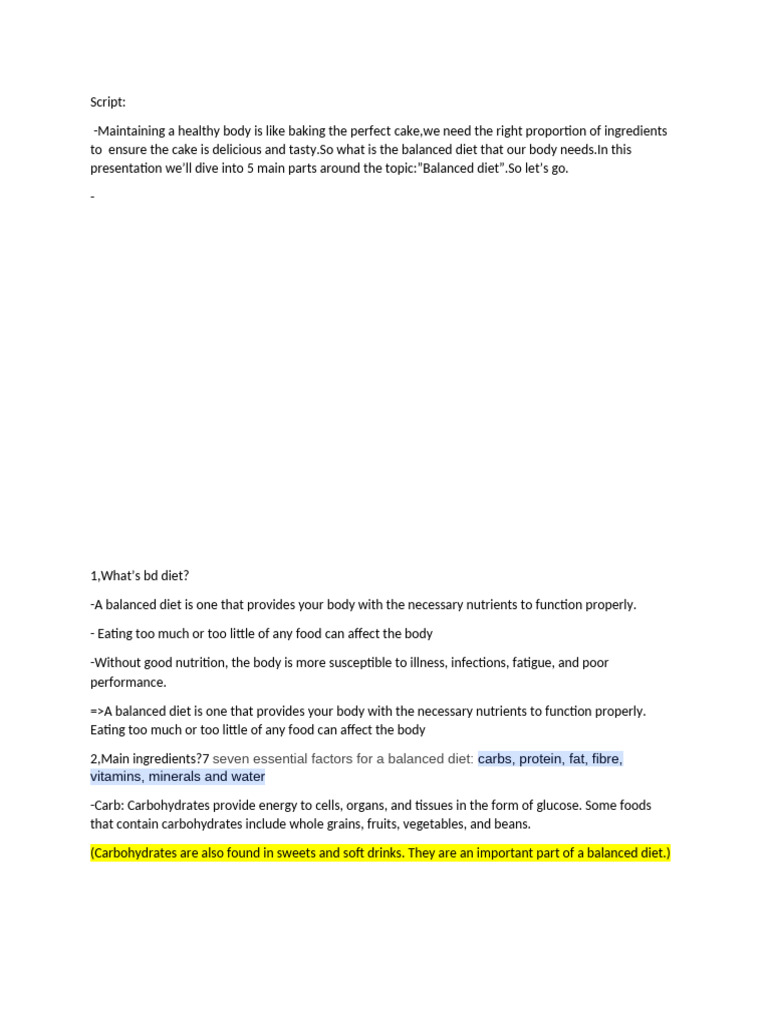 Script:

-Maintaining a healthy body is like baking the perfect cake,we need the right proportion of ingredients to ensure the cake is delicious and tasty.So what is the balanced diet that our body needs.In this presentation we'll dive into 5 main parts around the topic:"Balanced diet".So let's go.

-

1,What's bd diet?

-A balanced diet is one that provides your body with the necessary nutrients to function properly.

- Eating too much or too little of any food can affect the body

-Without good nutrition, the body is more susceptible to illness, infections, fatigue, and poor performance.

=>A balanced diet is one that provides your body with the necessary nutrients to function properly. Eating too much or too little of any food can affect the body

2,Main ingredients?7 seven essential factors for a balanced diet: carbs, protein, fat, fibre, vitamins, minerals and water

-Carb: Carbohydrates provide energy to cells, organs, and tissues in the form of glucose. Some foods that contain carbohydrates include whole grains, fruits, vegetables, and beans.

(Carbohydrates are also found in sweets and soft drinks. They are an important part of a balanced diet.)